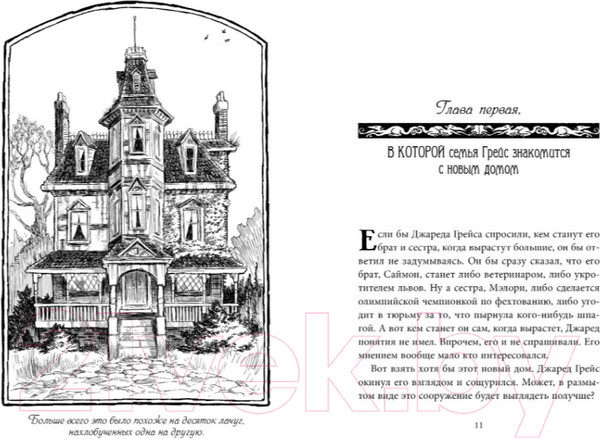 Больше всего это было похоже на десяток лачуг, нахлобученных одна на другую.

Глава первая,

В КОТОРОЙ семья Грейс знакомится с новым домом

Если бы Джареда Грейса спросили, кем станут его брат и сестра, когда вырастут большие, он бы ответил не задумываясь. Он бы сразу сказал, что его брат, Саймон, станет либо ветеринаром, либо укротителем львов. Ну а сестра, Мэлори, либо сделается олимпийской чемпионкой по фехтованию, либо угодит в тюрьму за то, что пырнула кого-нибудь шпагой. А вот кем станет он сам, когда вырастет, Джаред понятия не имел. Впрочем, его и не спрашивали. Его мнением вообще мало кто интересовался.

Вот взять хотя бы этот новый дом. Джаред Грейс окинул его взглядом и сощурился. Может, в размытом виде это сооружение будет выглядеть получше?

11

21vek.by